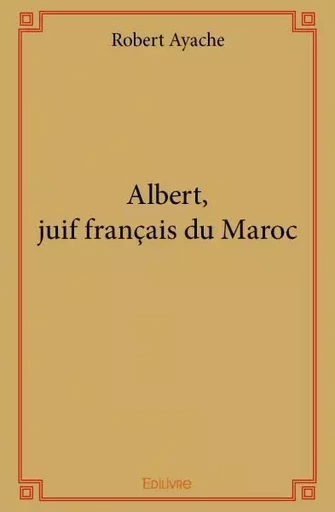 Robert Ayache

Albert,
juif français du Maroc

Edilivre